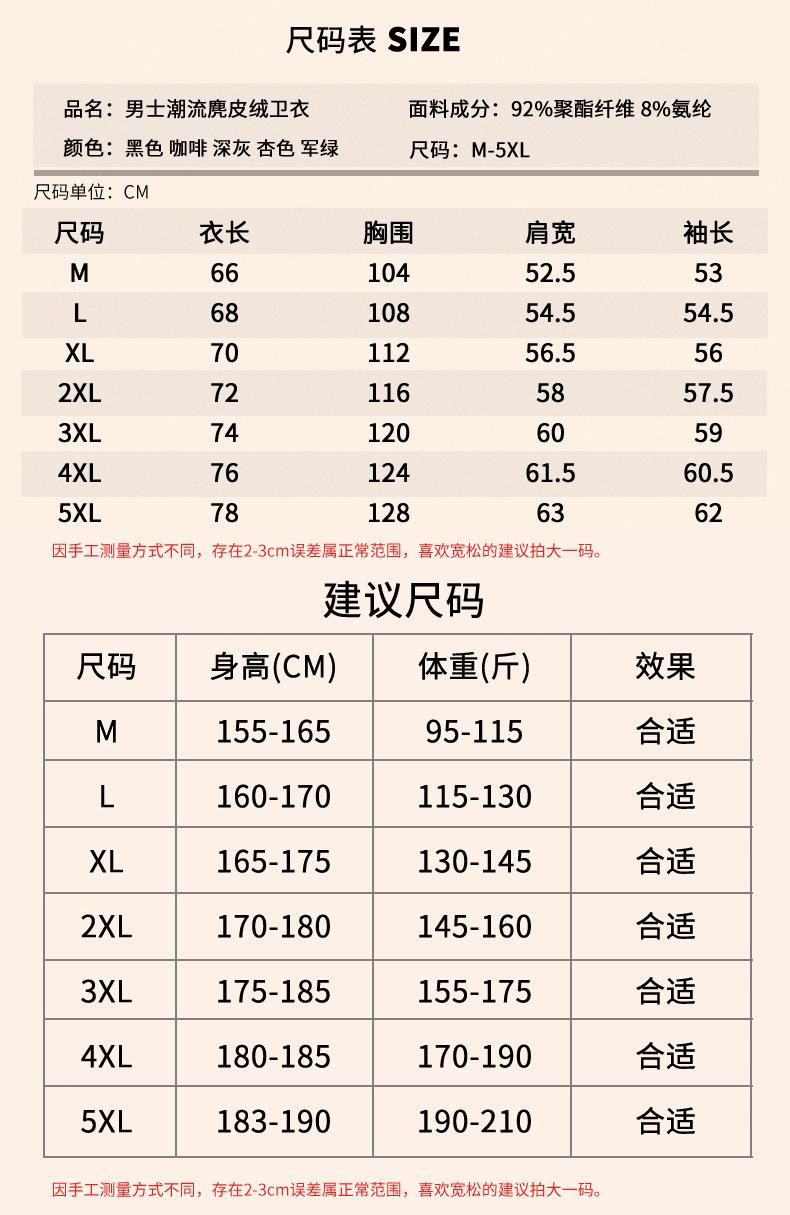 尺码表 SIZE

品名：男士潮流麂皮绒卫衣
颜色：黑色 咖啡 深灰 杏色 军绿

面料成分：92%聚酯纤维 8%氨纶
尺码：M-5XL

尺码单位：CM

| 尺码 | 衣长 | 胸围 | 肩宽 | 袖长 |
|---|---|---|---|---|
| M | 66 | 104 | 52.5 | 53 |
| L | 68 | 108 | 54.5 | 54.5 |
| XL | 70 | 112 | 56.5 | 56 |
| 2XL | 72 | 116 | 58 | 57.5 |
| 3XL | 74 | 120 | 60 | 59 |
| 4XL | 76 | 124 | 61.5 | 60.5 |
| 5XL | 78 | 128 | 63 | 62 |

因手工测量方式不同，存在2-3cm误差属正常范围，喜欢宽松的建议拍大一码。

建议尺码

| 尺码 | 身高(CM) | 体重(斤) | 效果 |
|---|---|---|---|
| M | 155-165 | 95-115 | 合适 |
| L | 160-170 | 115-130 | 合适 |
| XL | 165-175 | 130-145 | 合适 |
| 2XL | 170-180 | 145-160 | 合适 |
| 3XL | 175-185 | 155-175 | 合适 |
| 4XL | 180-185 | 170-190 | 合适 |
| 5XL | 183-190 | 190-210 | 合适 |

因手工测量方式不同，存在2-3cm误差属正常范围，喜欢宽松的建议拍大一码。